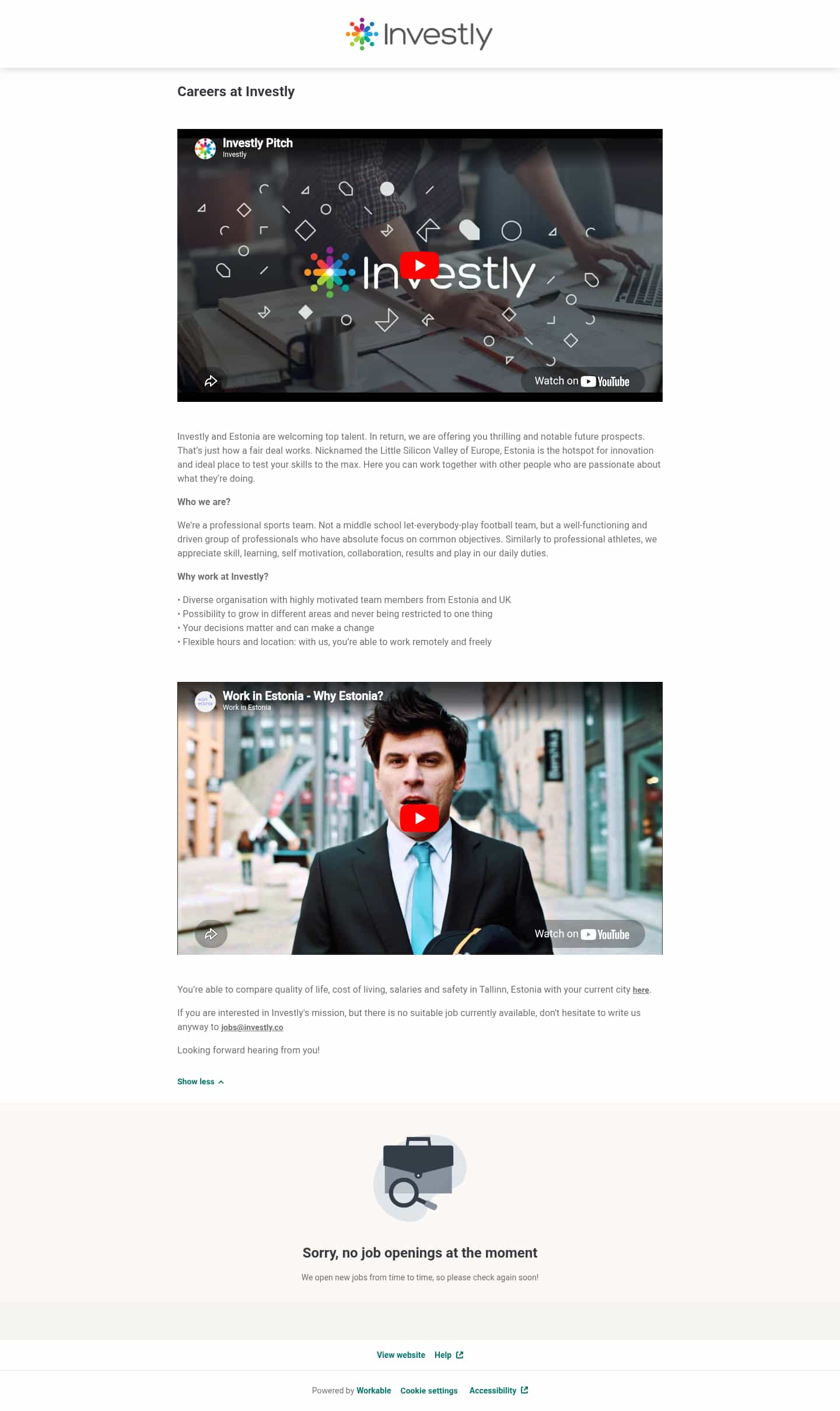 Investly

Careers at Investly

Investly Pitch
Investly

Investly

Watch on YouTube

Investly and Estonia are welcoming top talent. In return, we are offering you thrilling and notable future prospects. That's just how a fair deal works. Nicknamed the Little Silicon Valley of Europe, Estonia is the hotspot for innovation and ideal place to test your skills to the max. Here you can work together with other people who are passionate about what they're doing.

Who we are?

We're a professional sports team. Not a middle school let-everybody-play football team, but a well-functioning and driven group of professionals who have absolute focus on common objectives. Similarly to professional athletes, we appreciate skill, learning, self motivation, collaboration, results and play in our daily duties.

Why work at Investly?

• Diverse organisation with highly motivated team members from Estonia and UK
• Possibility to grow in different areas and never being restricted to one thing
• Your decisions matter and can make a change
• Flexible hours and location: with us, you're able to work remotely and freely

Work in Estonia - Why Estonia?
Work in Estonia

Watch on YouTube

You're able to compare quality of life, cost of living, salaries and safety in Tallinn, Estonia with your current city here.

If you are interested in Investly's mission, but there is no suitable job currently available, don't hesitate to write us anyway to jobs@investly.co

Looking forward hearing from you!

Show less

Sorry, no job openings at the moment

We open new jobs from time to time, so please check again soon!

View website Help

Powered by Workable Cookie settings Accessibility